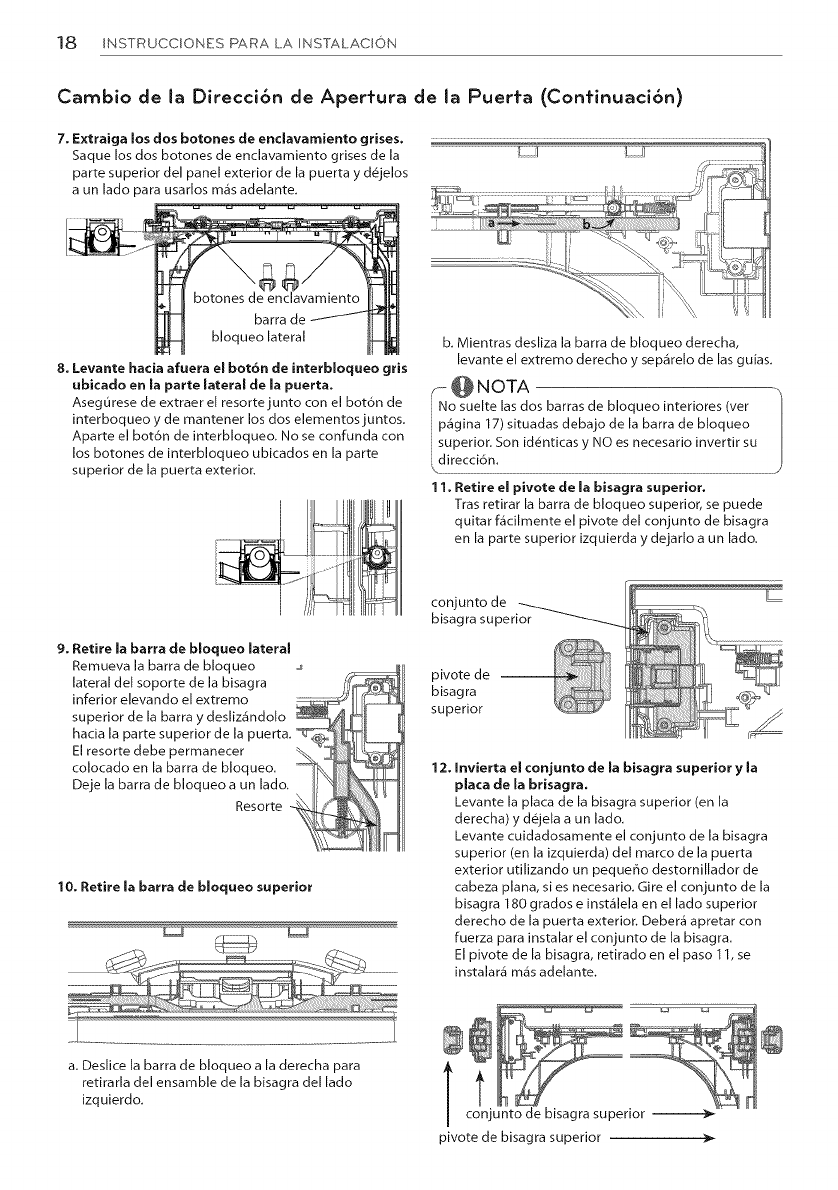 18 INSTRUCCIONES PARA LA INSTALACIÓN

Cambio de la Dirección de Apertura de la Puerta (Continuación)

7. Extraiga los dos botones de enclavamiento grises.
Saque los dos botones de enclavamiento grises de la parte superior del panel exterior de la puerta y déjelos a un lado para usarlos más adelante.

botones de enclavamiento
barra de bloqueo lateral

8. Levante hacia afuera el botón de interbloqueo gris ubicado en la parte lateral de la puerta.
Asegúrese de extraer el resorte junto con el botón de interboqueo y de mantener los dos elementos juntos. Aparte el botón de interbloqueo. No se confunda con los botones de interbloqueo ubicados en la parte superior de la puerta exterior.

9. Retire la barra de bloqueo lateral
Remueva la barra de bloqueo lateral del soporte de la bisagra inferior elevando el extremo superior de la barra y deslizándolo hacia la parte superior de la puerta. El resorte debe permanecer colocado en la barra de bloqueo. Deje la barra de bloqueo a un lado.

Resorte

10. Retire la barra de bloqueo superior

a. Deslice la barra de bloqueo a la derecha para retirarla del ensamble de la bisagra del lado izquierdo.

a
b

b. Mientras desliza la barra de bloqueo derecha, levante el extremo derecho y sepárelo de las guías.

NOTA
No suelte las dos barras de bloqueo interiores (ver página 17) situadas debajo de la barra de bloqueo superior. Son idénticas y NO es necesario invertir su dirección.

11. Retire el pivote de la bisagra superior.
Tras retirar la barra de bloqueo superior, se puede quitar fácilmente el pivote del conjunto de bisagra en la parte superior izquierda y dejarlo a un lado.

conjunto de bisagra superior
pivote de bisagra superior

12. Invierta el conjunto de la bisagra superior y la placa de la brisagra.
Levante la placa de la bisagra superior (en la derecha) y déjela a un lado.
Levante cuidadosamente el conjunto de la bisagra superior (en la izquierda) del marco de la puerta exterior utilizando un pequeño destornillador de cabeza plana, si es necesario. Gire el conjunto de la bisagra 180 grados e instálela en el lado superior derecho de la puerta exterior. Deberá apretar con fuerza para instalar el conjunto de la bisagra.
El pivote de la bisagra, retirado en el paso 11, se instalará más adelante.

conjunto de bisagra superior
pivote de bisagra superior